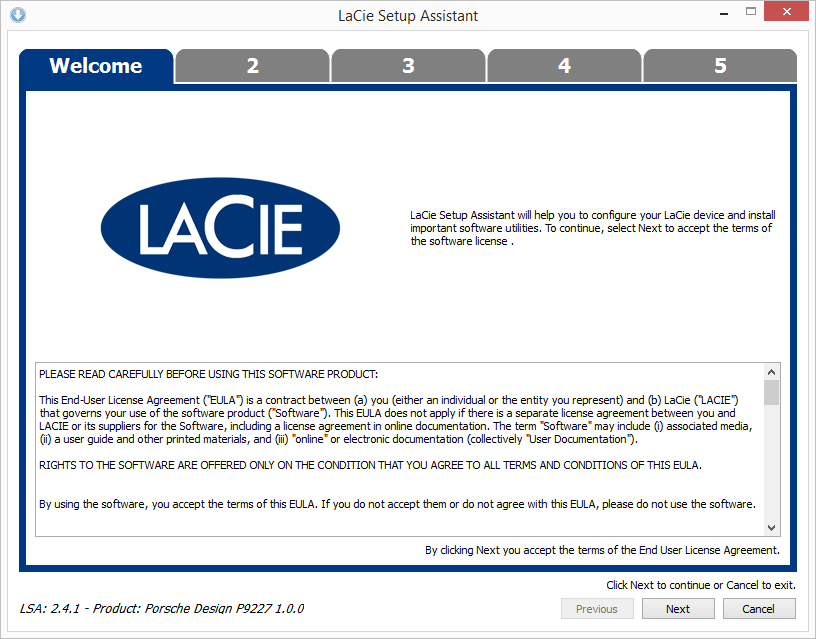 LaCie Setup Assistant

Welcome
2
3
4
5

LACIE

LaCie Setup Assistant will help you to configure your LaCie device and install important software utilities. To continue, select Next to accept the terms of the software license .

PLEASE READ CAREFULLY BEFORE USING THIS SOFTWARE PRODUCT:

This End-User License Agreement ("EULA") is a contract between (a) you (either an individual or the entity you represent) and (b) LaCie ("LACIE") that governs your use of the software product ("Software"). This EULA does not apply if there is a separate license agreement between you and LACIE or its suppliers for the Software, including a license agreement in online documentation. The term "Software" may include (i) associated media, (ii) a user guide and other printed materials, and (iii) "online" or electronic documentation (collectively "User Documentation").

RIGHTS TO THE SOFTWARE ARE OFFERED ONLY ON THE CONDITION THAT YOU AGREE TO ALL TERMS AND CONDITIONS OF THIS EULA.

By using the software, you accept the terms of this EULA. If you do not accept them or do not agree with this EULA, please do not use the software.

By clicking Next you accept the terms of the End User License Agreement.

Click Next to continue or Cancel to exit.

LSA: 2.4.1 - Product: Porsche Design P9227 1.0.0

Previous
Next
Cancel